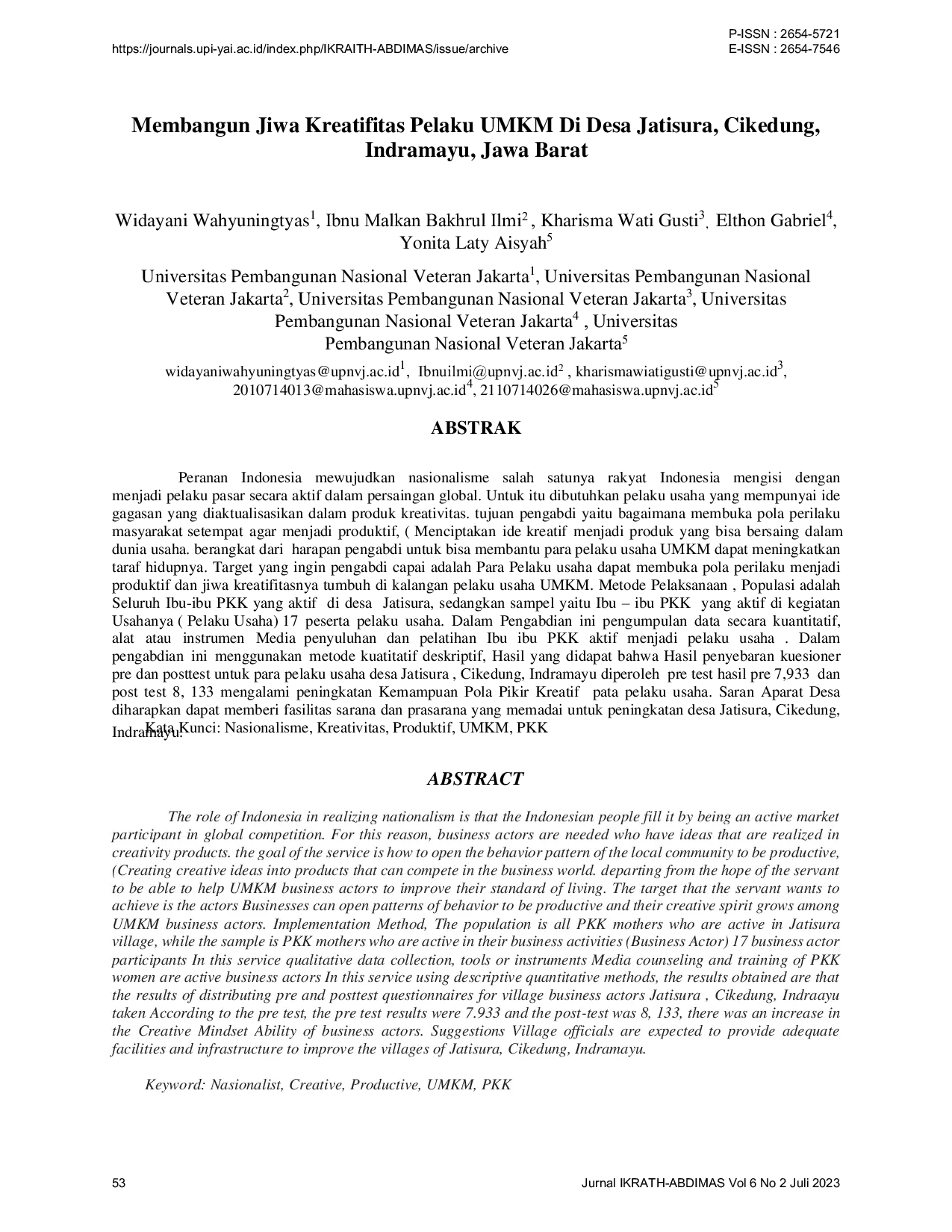 https://journals.upi-yai.ac.id/index.php/IKRAITH-ABDIMAS/issue/archive

P-ISSN : 2654-5721
E-ISSN : 2654-7546

Membangun Jiwa Kreatifitas Pelaku UMKM Di Desa Jatisura, Cikedung, Indramayu, Jawa Barat

Widayani Wahyuningtyas$^{1}$, Ibnu Malkan Bakhrul Ilmi$^{2}$ , Kharisma Wati Gusti$^{3}$, Elthon Gabriel$^{4}$, Yonita Laty Aisyah$^{5}$

Universitas Pembangunan Nasional Veteran Jakarta$^{1}$, Universitas Pembangunan Nasional Veteran Jakarta$^{2}$, Universitas Pembangunan Nasional Veteran Jakarta$^{3}$, Universitas Pembangunan Nasional Veteran Jakarta$^{4}$ , Universitas Pembangunan Nasional Veteran Jakarta$^{5}$

widayaniwahyuningtyas@upnvj.ac.id$^{1}$, Ibnuilmi@upnvj.ac.id$^{2}$ , kharismawiatigusti@upnvj.ac.id$^{3}$, 2010714013@mahasiswa.upnvj.ac.id$^{4}$, 2110714026@mahasiswa.upnvj.ac.id$^{5}$

ABSTRAK

Peranan Indonesia mewujudkan nasionalisme salah satunya rakyat Indonesia mengisi dengan menjadi pelaku pasar secara aktif dalam persaingan global. Untuk itu dibutuhkan pelaku usaha yang mempunyai ide gagasan yang diaktualisasikan dalam produk kreativitas. tujuan pengabdi yaitu bagaimana membuka pola perilaku masyarakat setempat agar menjadi produktif, ( Menciptakan ide kreatif menjadi produk yang bisa bersaing dalam dunia usaha. berangkat dari harapan pengabdi untuk bisa membantu para pelaku usaha UMKM dapat meningkatkan taraf hidupnya. Target yang ingin pengabdi capai adalah Para Pelaku usaha dapat membuka pola perilaku menjadi produktif dan jiwa kreatifitasnya tumbuh di kalangan pelaku usaha UMKM. Metode Pelaksanaan , Populasi adalah Seluruh Ibu-ibu PKK yang aktif di desa Jatisura, sedangkan sampel yaitu Ibu – ibu PKK yang aktif di kegiatan Usahanya ( Pelaku Usaha) 17 peserta pelaku usaha. Dalam Pengabdian ini pengumpulan data secara kuantitatif, alat atau instrumen Media penyuluhan dan pelatihan Ibu ibu PKK aktif menjadi pelaku usaha . Dalam pengabdian ini menggunakan metode kuatitatif deskriptif, Hasil yang didapat bahwa Hasil penyebaran kuesioner pre dan posttest untuk para pelaku usaha desa Jatisura , Cikedung, Indramayu diperoleh pre test hasil pre 7,933 dan post test 8, 133 mengalami peningkatan Kemampuan Pola Pikir Kreatif pata pelaku usaha. Saran Aparat Desa diharapkan dapat memberi fasilitas sarana dan prasarana yang memadai untuk peningkatan desa Jatisura, Cikedung, Indramayu.

Kata Kunci: Nasionalisme, Kreativitas, Produktif, UMKM, PKK

ABSTRACT

The role of Indonesia in realizing nationalism is that the Indonesian people fill it by being an active market participant in global competition. For this reason, business actors are needed who have ideas that are realized in creativity products. the goal of the service is how to open the behavior pattern of the local community to be productive, (Creating creative ideas into products that can compete in the business world. departing from the hope of the servant to be able to help UMKM business actors to improve their standard of living. The target that the servant wants to achieve is the actors Businesses can open patterns of behavior to be productive and their creative spirit grows among UMKM business actors. Implementation Method, The population is all PKK mothers who are active in Jatisura village, while the sample is PKK mothers who are active in their business activities (Business Actor) 17 business actor participants In this service qualitative data collection, tools or instruments Media counseling and training of PKK women are active business actors In this service using descriptive quantitative methods, the results obtained are that the results of distributing pre and posttest questionnaires for village business actors Jatisura , Cikedung, Indraayu taken According to the pre test, the pre test results were 7.933 and the post-test was 8, 133, there was an increase in the Creative Mindset Ability of business actors. Suggestions Village officials are expected to provide adequate facilities and infrastructure to improve the villages of Jatisura, Cikedung, Indramayu.

Keyword: Nasionalist, Creative, Productive, UMKM, PKK

53

Jurnal IKRATH-ABDIMAS Vol 6 No 2 Juli 2023